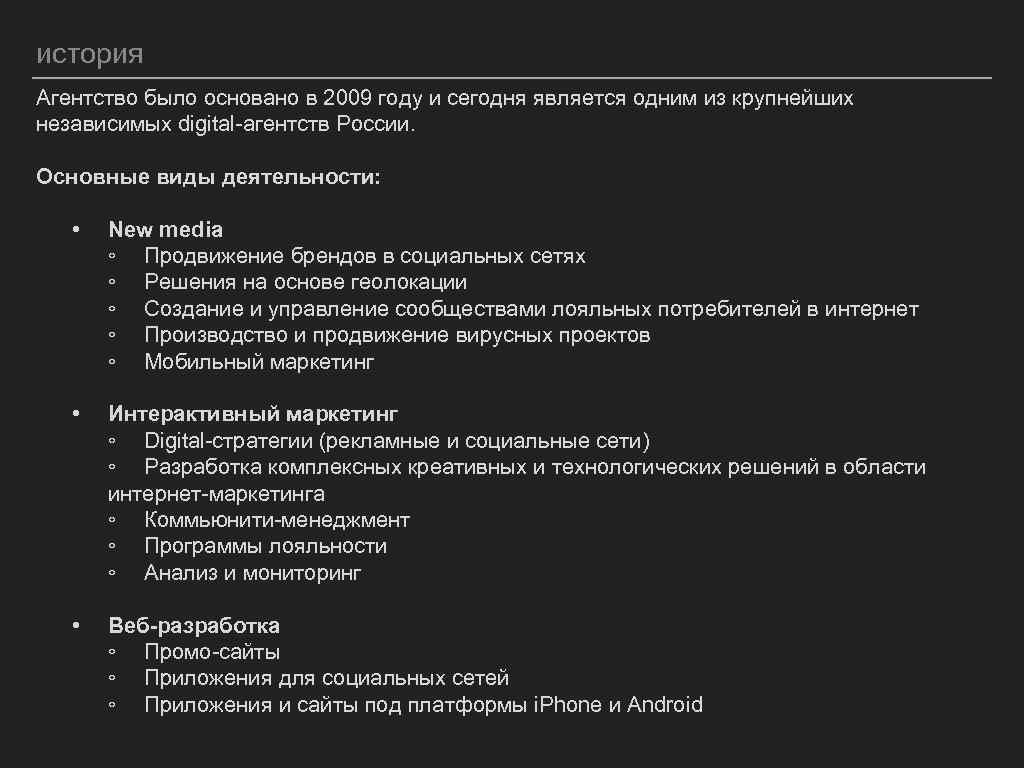 история

Агентство было основано в 2009 году и сегодня является одним из крупнейших независимых digital-агентств России.

Основные виды деятельности:

• New media
◦ Продвижение брендов в социальных сетях
◦ Решения на основе геолокации
◦ Создание и управление сообществами лояльных потребителей в интернет
◦ Производство и продвижение вирусных проектов
◦ Мобильный маркетинг

• Интерактивный маркетинг
◦ Digital-стратегии (рекламные и социальные сети)
◦ Разработка комплексных креативных и технологических решений в области интернет-маркетинга
◦ Коммьюнити-менеджмент
◦ Программы лояльности
◦ Анализ и мониторинг

• Веб-разработка
◦ Промо-сайты
◦ Приложения для социальных сетей
◦ Приложения и сайты под платформы iPhone и Android